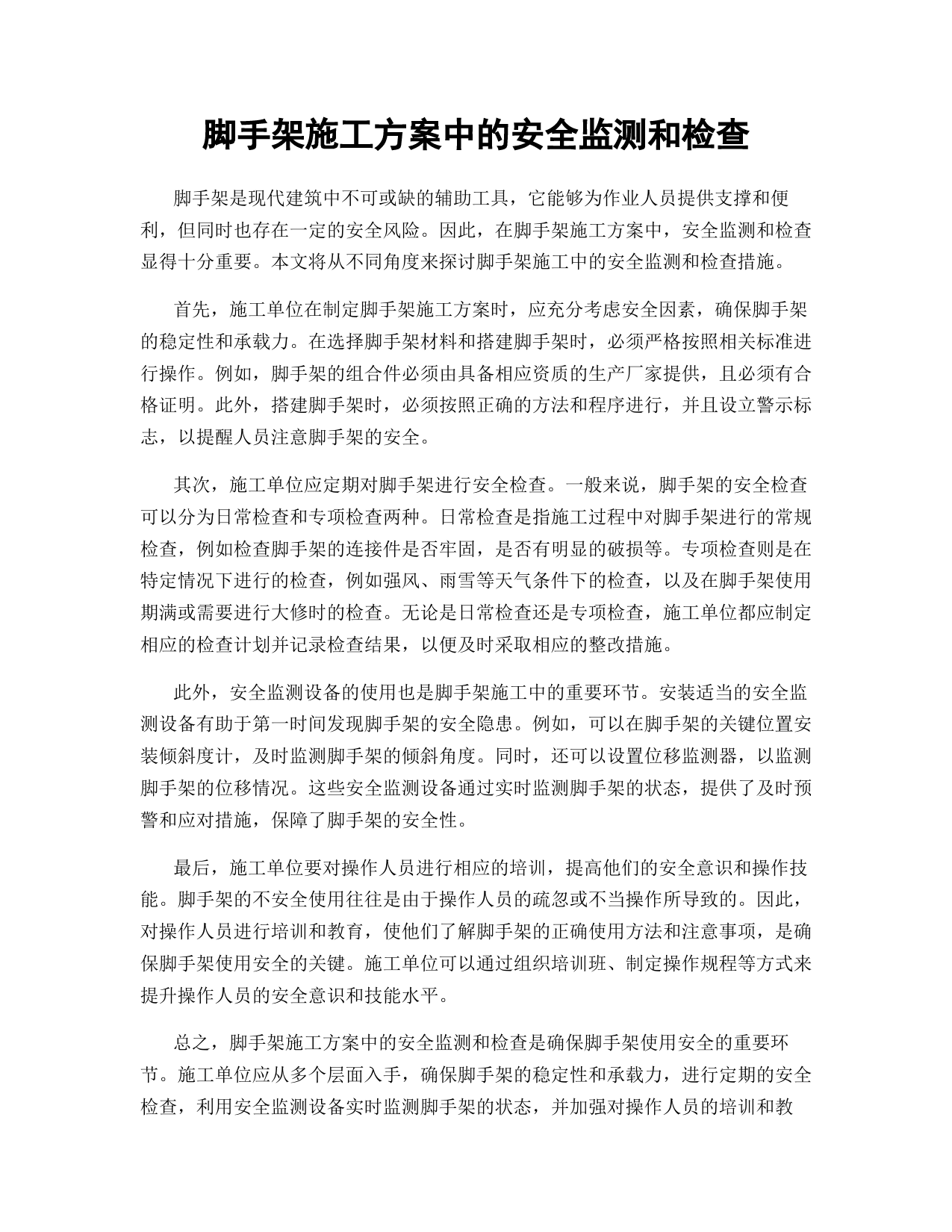 脚手架施工方案中的安全监测和检查

脚手架是现代建筑中不可或缺的辅助工具，它能够为作业人员提供支撑和便利，但同时也存在一定的安全风险。因此，在脚手架施工方案中，安全监测和检查显得十分重要。本文将从不同角度来探讨脚手架施工中的安全监测和检查措施。

首先，施工单位在制定脚手架施工方案时，应充分考虑安全因素，确保脚手架的稳定性和承载力。在选择脚手架材料和搭建脚手架时，必须严格按照相关标准进行操作。例如，脚手架的组合件必须由具备相应资质的生产厂家提供，且必须有合格证明。此外，搭建脚手架时，必须按照正确的方法和程序进行，并且设立警示标志，以提醒人员注意脚手架的安全。

其次，施工单位应定期对脚手架进行安全检查。一般来说，脚手架的安全检查可以分为日常检查和专项检查两种。日常检查是指施工过程中对脚手架进行的常规检查，例如检查脚手架的连接件是否牢固，是否有明显的破损等。专项检查则是在特定情况下进行的检查，例如强风、雨雪等天气条件下的检查，以及在脚手架使用期满或需要进行大修时的检查。无论是日常检查还是专项检查，施工单位都应制定相应的检查计划并记录检查结果，以便及时采取相应的整改措施。

此外，安全监测设备的使用也是脚手架施工中的重要环节。安装适当的安全监测设备有助于第一时间发现脚手架的安全隐患。例如，可以在脚手架的关键位置安装倾斜度计，及时监测脚手架的倾斜角度。同时，还可以设置位移监测器，以监测脚手架的位移情况。这些安全监测设备通过实时监测脚手架的状态，提供了及时预警和应对措施，保障了脚手架的安全性。

最后，施工单位要对操作人员进行相应的培训，提高他们的安全意识和操作技能。脚手架的不安全使用往往是由于操作人员的疏忽或不当操作所导致的。因此，对操作人员进行培训和教育，使他们了解脚手架的正确使用方法和注意事项，是确保脚手架使用安全的关键。施工单位可以通过组织培训班、制定操作规程等方式来提升操作人员的安全意识和技能水平。

总之，脚手架施工方案中的安全监测和检查是确保脚手架使用安全的重要环节。施工单位应从多个层面入手，确保脚手架的稳定性和承载力，进行定期的安全检查，利用安全监测设备实时监测脚手架的状态，并加强对操作人员的培训和教